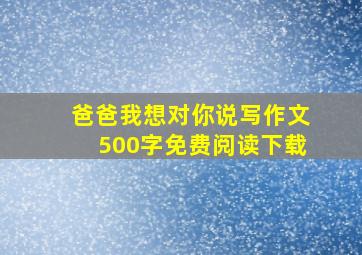 爸爸我想对你说写作文500字免费阅读下载